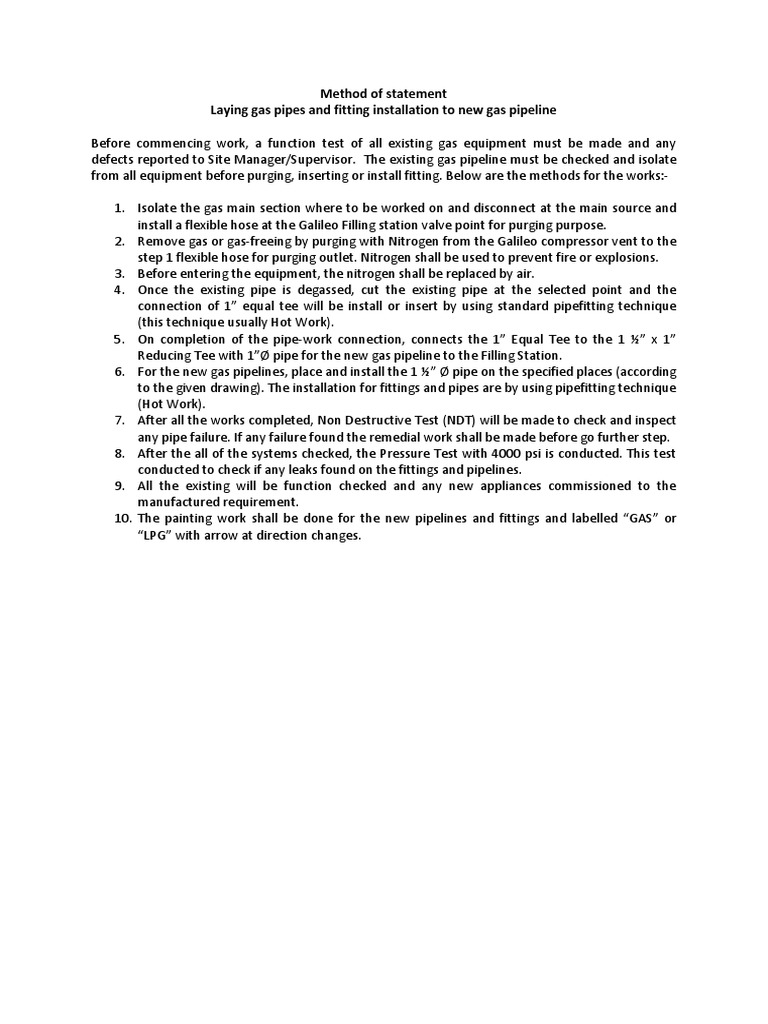 Method of statement
Laying gas pipes and fitting installation to new gas pipeline

Before commencing work, a function test of all existing gas equipment must be made and any defects reported to Site Manager/Supervisor. The existing gas pipeline must be checked and isolate from all equipment before purging, inserting or install fitting. Below are the methods for the works:-

1. Isolate the gas main section where to be worked on and disconnect at the main source and install a flexible hose at the Galileo Filling station valve point for purging purpose.
2. Remove gas or gas-freeing by purging with Nitrogen from the Galileo compressor vent to the step 1 flexible hose for purging outlet. Nitrogen shall be used to prevent fire or explosions.
3. Before entering the equipment, the nitrogen shall be replaced by air.
4. Once the existing pipe is degassed, cut the existing pipe at the selected point and the connection of 1" equal tee will be install or insert by using standard pipefitting technique (this technique usually Hot Work).
5. On completion of the pipe-work connection, connects the 1" Equal Tee to the 1 ½" x 1" Reducing Tee with 1"Ø pipe for the new gas pipeline to the Filling Station.
6. For the new gas pipelines, place and install the 1 ½" Ø pipe on the specified places (according to the given drawing). The installation for fittings and pipes are by using pipefitting technique (Hot Work).
7. After all the works completed, Non Destructive Test (NDT) will be made to check and inspect any pipe failure. If any failure found the remedial work shall be made before go further step.
8. After the all of the systems checked, the Pressure Test with 4000 psi is conducted. This test conducted to check if any leaks found on the fittings and pipelines.
9. All the existing will be function checked and any new appliances commissioned to the manufactured requirement.
10. The painting work shall be done for the new pipelines and fittings and labelled "GAS" or "LPG" with arrow at direction changes.